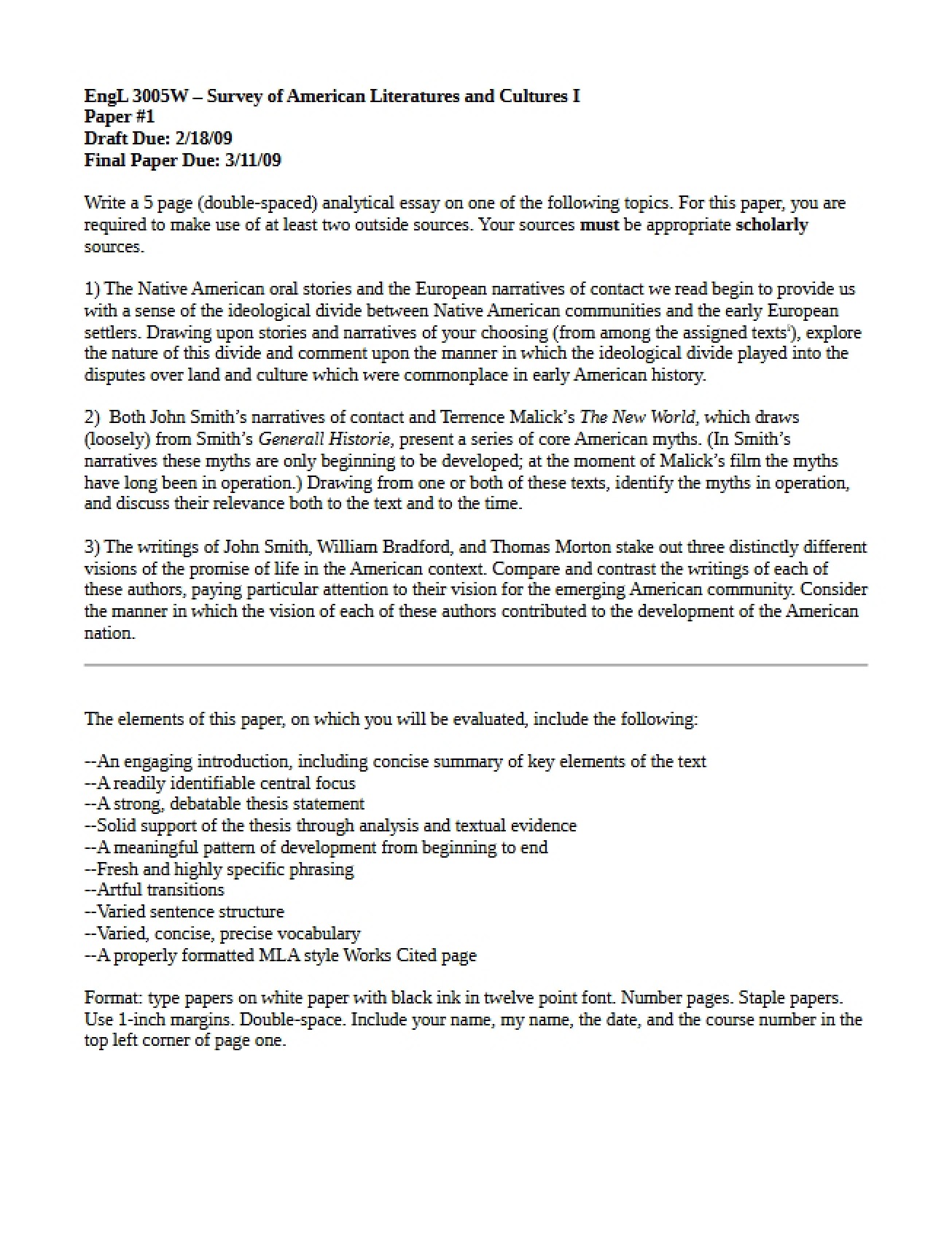 EngL 3005W – Survey of American Literatures and Cultures I
Paper #1
Draft Due: 2/18/09
Final Paper Due: 3/11/09

Write a 5 page (double-spaced) analytical essay on one of the following topics. For this paper, you are required to make use of at least two outside sources. Your sources must be appropriate scholarly sources.

1) The Native American oral stories and the European narratives of contact we read begin to provide us with a sense of the ideological divide between Native American communities and the early European settlers. Drawing upon stories and narratives of your choosing (from among the assigned texts$^{i}$), explore the nature of this divide and comment upon the manner in which the ideological divide played into the disputes over land and culture which were commonplace in early American history.

2) Both John Smith's narratives of contact and Terrence Malick's The New World, which draws (loosely) from Smith's Generall Historie, present a series of core American myths. (In Smith's narratives these myths are only beginning to be developed; at the moment of Malick's film the myths have long been in operation.) Drawing from one or both of these texts, identify the myths in operation, and discuss their relevance both to the text and to the time.

3) The writings of John Smith, William Bradford, and Thomas Morton stake out three distinctly different visions of the promise of life in the American context. Compare and contrast the writings of each of these authors, paying particular attention to their vision for the emerging American community. Consider the manner in which the vision of each of these authors contributed to the development of the American nation.

The elements of this paper, on which you will be evaluated, include the following:

--An engaging introduction, including concise summary of key elements of the text
--A readily identifiable central focus
--A strong, debatable thesis statement
--Solid support of the thesis through analysis and textual evidence
--A meaningful pattern of development from beginning to end
--Fresh and highly specific phrasing
--Artful transitions
--Varied sentence structure
--Varied, concise, precise vocabulary
--A properly formatted MLA style Works Cited page

Format: type papers on white paper with black ink in twelve point font. Number pages. Staple papers. Use 1-inch margins. Double-space. Include your name, my name, the date, and the course number in the top left corner of page one.